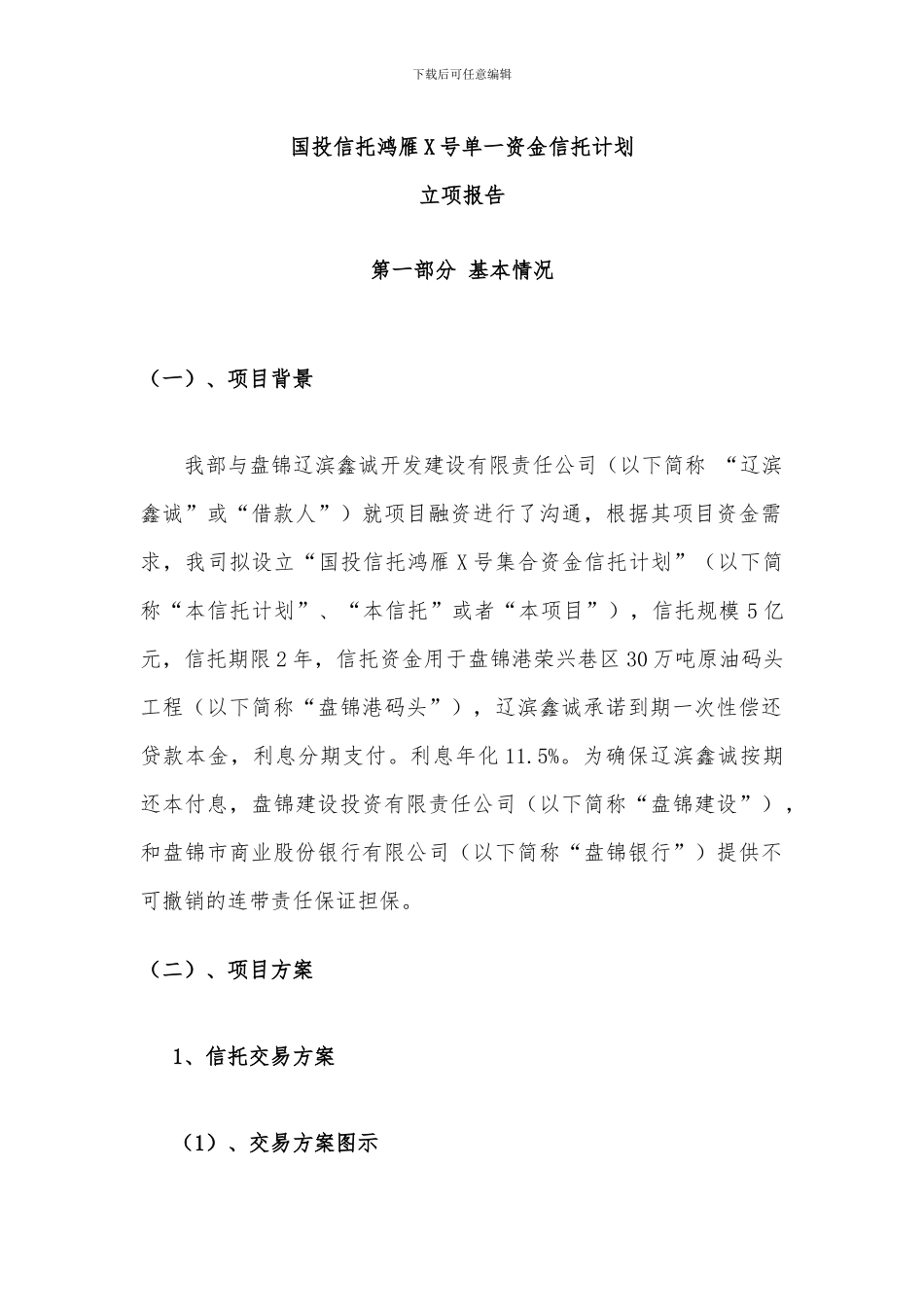 下载后可任意编辑

国投信托鸿雁X号单一资金信托计划

立项报告

第一部分 基本情况

（一）、项目背景

我部与盘锦辽滨鑫诚开发建设有限责任公司（以下简称 “辽滨鑫诚”或“借款人”）就项目融资进行了沟通，根据其项目资金需求，我司拟设立“国投信托鸿雁X号集合资金信托计划”（以下简称“本信托计划”、“本信托”或者“本项目”），信托规模5亿元，信托期限2年，信托资金用于盘锦港荣兴巷区30万吨原油码头工程（以下简称“盘锦港码头”），辽滨鑫诚承诺到期一次性偿还贷款本金，利息分期支付。利息年化11.5%。为确保辽滨鑫诚按期还本付息，盘锦建设投资有限责任公司（以下简称“盘锦建设”），和盘锦市商业股份银行有限公司（以下简称“盘锦银行”）提供不可撤销的连带责任保证担保。

（二）、项目方案

1、信托交易方案

（1）、交易方案图示